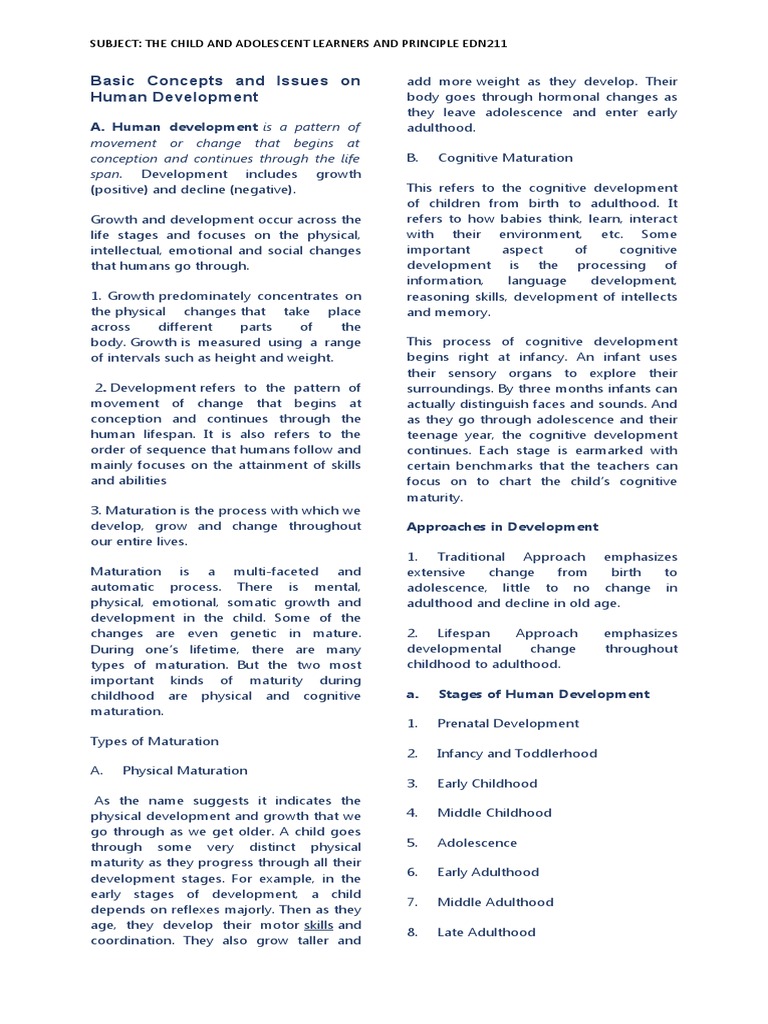 SUBJECT: THE CHILD AND ADOLESCENT LEARNERS AND PRINCIPLE EDN211

Basic Concepts and Issues on Human Development

A. Human development is a pattern of movement or change that begins at conception and continues through the life span. Development includes growth (positive) and decline (negative).

Growth and development occur across the life stages and focuses on the physical, intellectual, emotional and social changes that humans go through.

1. Growth predominately concentrates on the physical changes that take place across different parts of the body. Growth is measured using a range of intervals such as height and weight.

2. Development refers to the pattern of movement of change that begins at conception and continues through the human lifespan. It is also refers to the order of sequence that humans follow and mainly focuses on the attainment of skills and abilities

3. Maturation is the process with which we develop, grow and change throughout our entire lives.

Maturation is a multi-faceted and automatic process. There is mental, physical, emotional, somatic growth and development in the child. Some of the changes are even genetic in mature. During one's lifetime, there are many types of maturation. But the two most important kinds of maturity during childhood are physical and cognitive maturation.

Types of Maturation

A. Physical Maturation

As the name suggests it indicates the physical development and growth that we go through as we get older. A child goes through some very distinct physical maturity as they progress through all their development stages. For example, in the early stages of development, a child depends on reflexes majorly. Then as they age, they develop their motor skills and coordination. They also grow taller and add more weight as they develop. Their body goes through hormonal changes as they leave adolescence and enter early adulthood.

B. Cognitive Maturation

This refers to the cognitive development of children from birth to adulthood. It refers to how babies think, learn, interact with their environment, etc. Some important aspect of cognitive development is the processing of information, language development, reasoning skills, development of intellects and memory.

This process of cognitive development begins right at infancy. An infant uses their sensory organs to explore their surroundings. By three months infants can actually distinguish faces and sounds. And as they go through adolescence and their teenage year, the cognitive development continues. Each stage is earmarked with certain benchmarks that the teachers can focus on to chart the child's cognitive maturity.

Approaches in Development

1. Traditional Approach emphasizes extensive change from birth to adolescence, little to no change in adulthood and decline in old age.

2. Lifespan Approach emphasizes developmental change throughout childhood to adulthood.

a. Stages of Human Development

1. Prenatal Development

2. Infancy and Toddlerhood

3. Early Childhood

4. Middle Childhood

5. Adolescence

6. Early Adulthood

7. Middle Adulthood

8. Late Adulthood